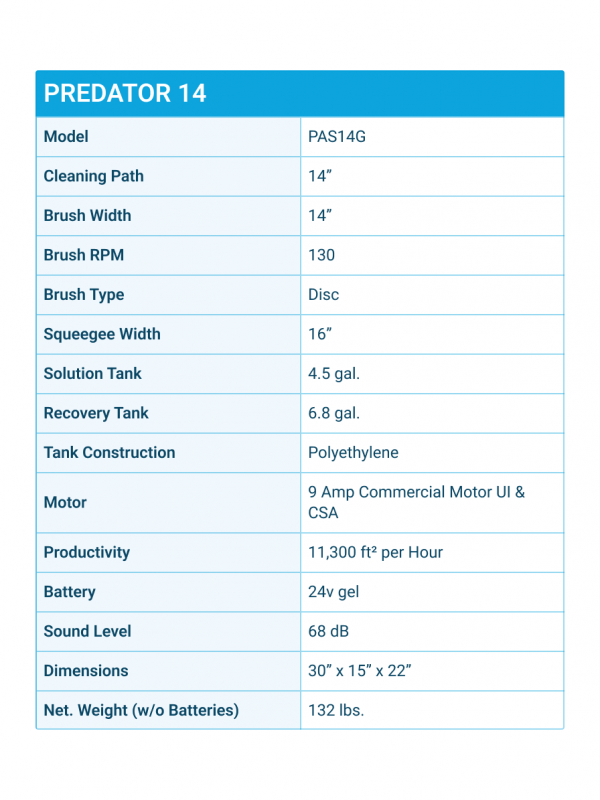 | PREDATOR 14 | |
|---|---|
| Model | PAS14G |
| Cleaning Path | 14” |
| Brush Width | 14” |
| Brush RPM | 130 |
| Brush Type | Disc |
| Squeegee Width | 16” |
| Solution Tank | 4.5 gal. |
| Recovery Tank | 6.8 gal. |
| Tank Construction | Polyethylene |
| Motor | 9 Amp Commercial Motor UI & CSA |
| Productivity | 11,300 ft² per Hour |
| Battery | 24v gel |
| Sound Level | 68 dB |
| Dimensions | 30” x 15” x 22” |
| Net. Weight (w/o Batteries) | 132 lbs. |